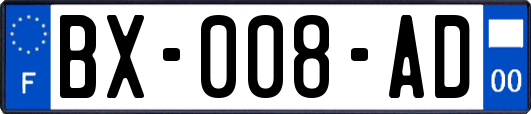 F

BX-008-AD

00